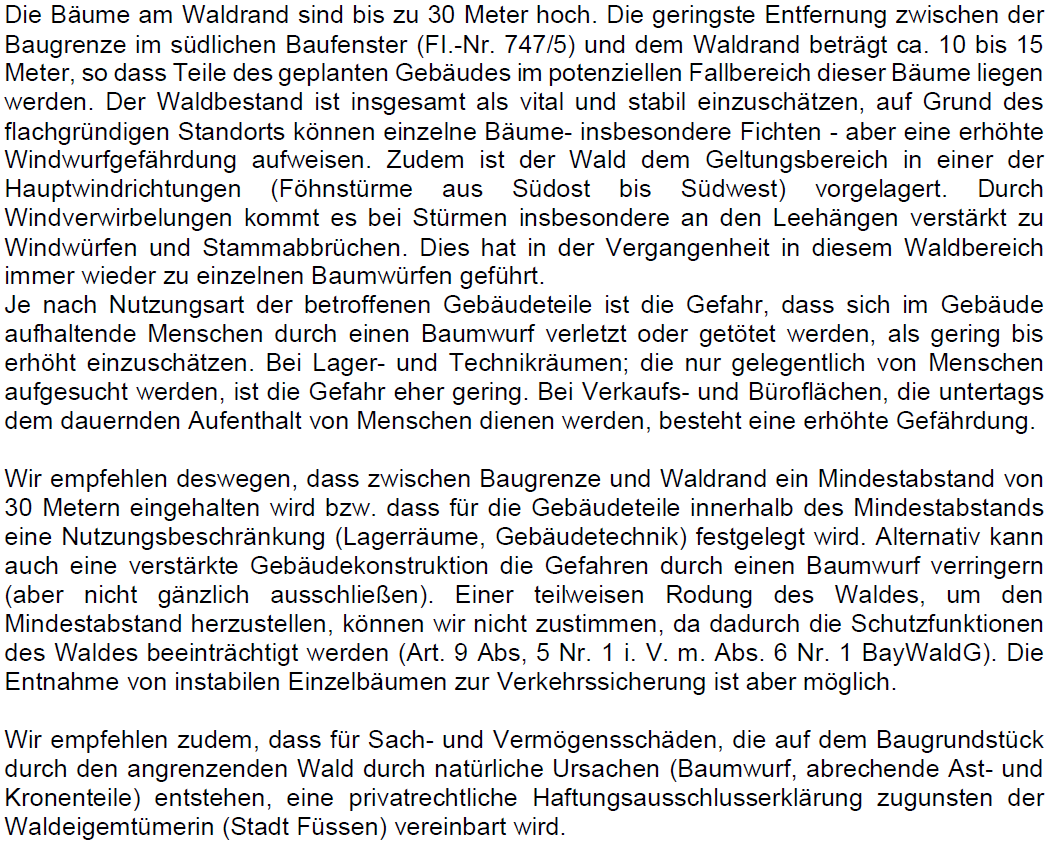 Die Bäume am Waldrand sind bis zu 30 Meter hoch. Die geringste Entfernung zwischen der Baugrenze im südlichen Baufenster (Fl.-Nr. 747/5) und dem Waldrand beträgt ca. 10 bis 15 Meter, so dass Teile des geplanten Gebäudes im potenziellen Fallbereich dieser Bäume liegen werden. Der Waldbestand ist insgesamt als vital und stabil einzuschätzen, auf Grund des flachgründigen Standorts können einzelne Bäume- insbesondere Fichten - aber eine erhöhte Windwurfgefährdung aufweisen. Zudem ist der Wald dem Geltungsbereich in einer der Hauptwindrichtungen (Föhnstürme aus Südost bis Südwest) vorgelagert. Durch Windverwirbelungen kommt es bei Stürmen insbesondere an den Leehängen verstärkt zu Windwürfen und Stammabbrüchen. Dies hat in der Vergangenheit in diesem Waldbereich immer wieder zu einzelnen Baumwürfen geführt.
Je nach Nutzungsart der betroffenen Gebäudeteile ist die Gefahr, dass sich im Gebäude aufhaltende Menschen durch einen Baumwurf verletzt oder getötet werden, als gering bis erhöht einzuschätzen. Bei Lager- und Technikräumen; die nur gelegentlich von Menschen aufgesucht werden, ist die Gefahr eher gering. Bei Verkaufs- und Büroflächen, die untertags dem dauernden Aufenthalt von Menschen dienen werden, besteht eine erhöhte Gefährdung.

Wir empfehlen deswegen, dass zwischen Baugrenze und Waldrand ein Mindestabstand von 30 Metern eingehalten wird bzw. dass für die Gebäudeteile innerhalb des Mindestabstands eine Nutzungsbeschränkung (Lagerräume, Gebäudetechnik) festgelegt wird. Alternativ kann auch eine verstärkte Gebäudekonstruktion die Gefahren durch einen Baumwurf verringern (aber nicht gänzlich ausschließen). Einer teilweisen Rodung des Waldes, um den Mindestabstand herzustellen, können wir nicht zustimmen, da dadurch die Schutzfunktionen des Waldes beeinträchtigt werden (Art. 9 Abs, 5 Nr. 1 i. V. m. Abs. 6 Nr. 1 BayWaldG). Die Entnahme von instabilen Einzelbäumen zur Verkehrssicherung ist aber möglich.

Wir empfehlen zudem, dass für Sach- und Vermögensschäden, die auf dem Baugrundstück durch den angrenzenden Wald durch natürliche Ursachen (Baumwurf, abrechende Ast- und Kronenteile) entstehen, eine privatrechtliche Haftungsausschlusserklärung zugunsten der Waldeigemtümerin (Stadt Füssen) vereinbart wird.